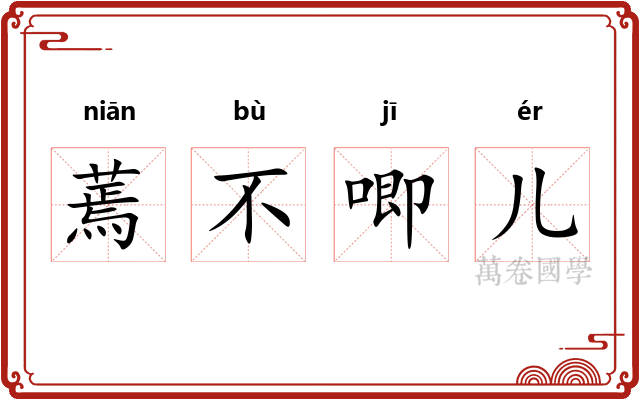 niān bù jī ér

蔫不唧儿

萬卷國學